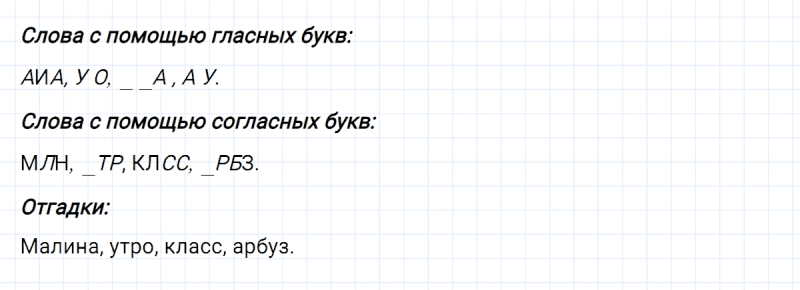 Слова с помощью гласных букв:

АИА, У О, _ _А , А У.

Слова с помощью согласных букв:

МЛН, _ТР, КЛСС, _РБЗ.

Отгадки:

Малина, утро, класс, арбуз.